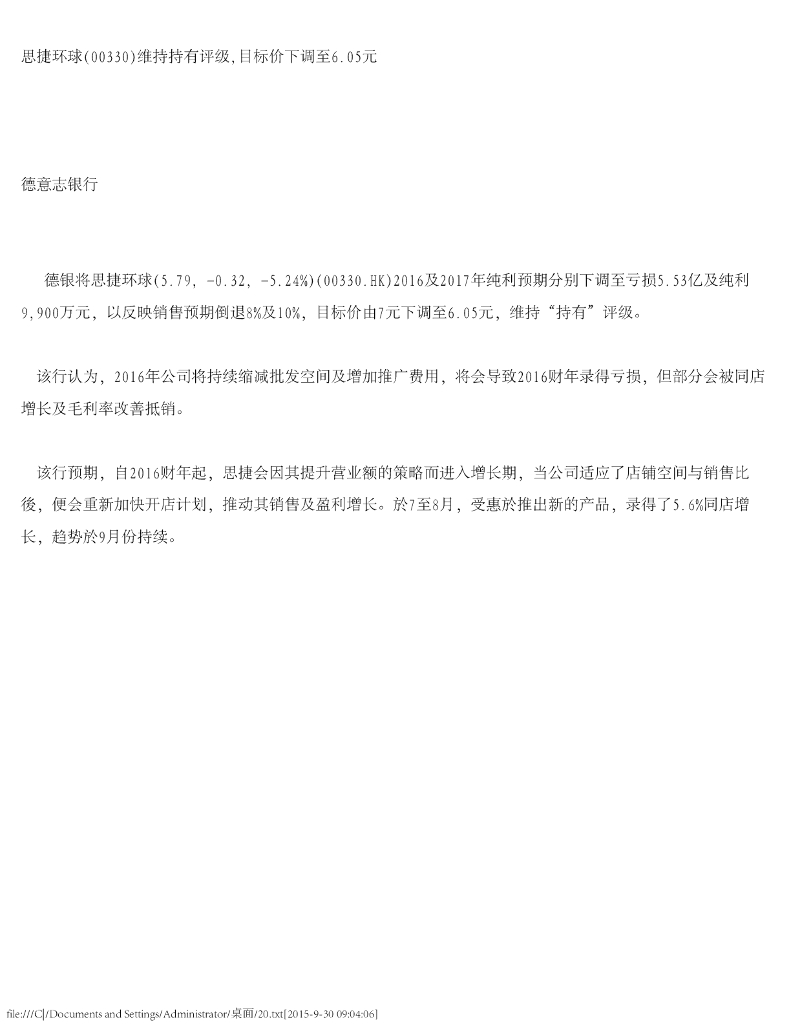 思捷环球(00330)维持持有评级,目标价下调至6.05元

德意志银行

德银将思捷环球(5.79, -0.32, -5.24%)(00330.HK)2016及2017年纯利预期分别下调至亏损5.53亿及纯利9,900万元，以反映销售预期倒退8%及10%，目标价由7元下调至6.05元，维持“持有”评级。

该行认为，2016年公司将持续缩减批发空间及增加推广费用，将会导致2016财年录得亏损，但部分会被同店增长及毛利率改善抵销。

该行预期，自2016财年起，思捷会因其提升营业额的策略而进入增长期，当公司适应了店铺空间与销售比後，便会重新加快开店计划，推动其销售及盈利增长。於7至8月，受惠於推出新的产品，录得了5.6%同店增长，趋势於9月份持续。

file:///C|/Documents and Settings/Administrator/桌面/20.txt[2015-9-30 09:04:06]